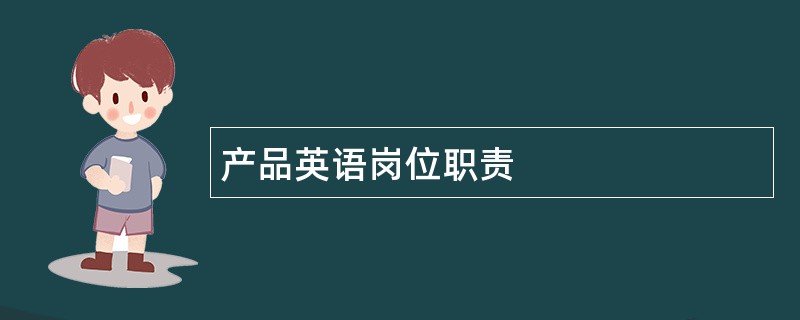 产品英语岗位职责